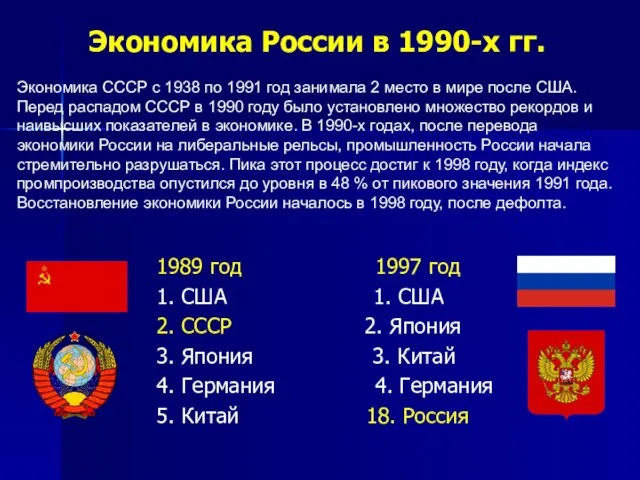 Экономика России в 1990-х гг.

Экономика СССР с 1938 по 1991 год занимала 2 место в мире после США. Перед распадом СССР в 1990 году было установлено множество рекордов и наивысших показателей в экономике. В 1990-х годах, после перевода экономики России на либеральные рельсы, промышленность России начала стремительно разрушаться. Пика этот процесс достиг к 1998 году, когда индекс промпроизводства опустился до уровня в 48 % от пикового значения 1991 года. Восстановление экономики России началось в 1998 году, после дефолта.

1989 год
1. США
2. СССР
3. Япония
4. Германия
5. Китай

1997 год
1. США
2. Япония
3. Китай
4. Германия
18. Россия